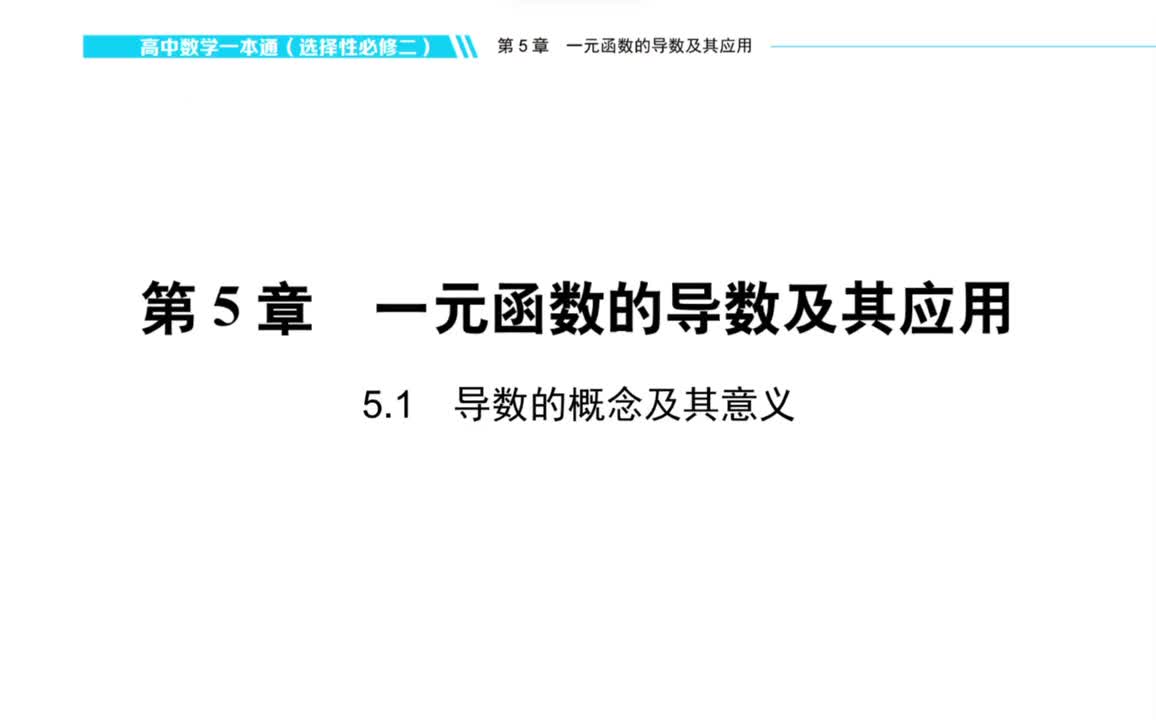 高中数学一本通（选择性必修二）

第 5 章　一元函数的导数及其应用

第 5 章　一元函数的导数及其应用

5.1　导数的概念及其意义